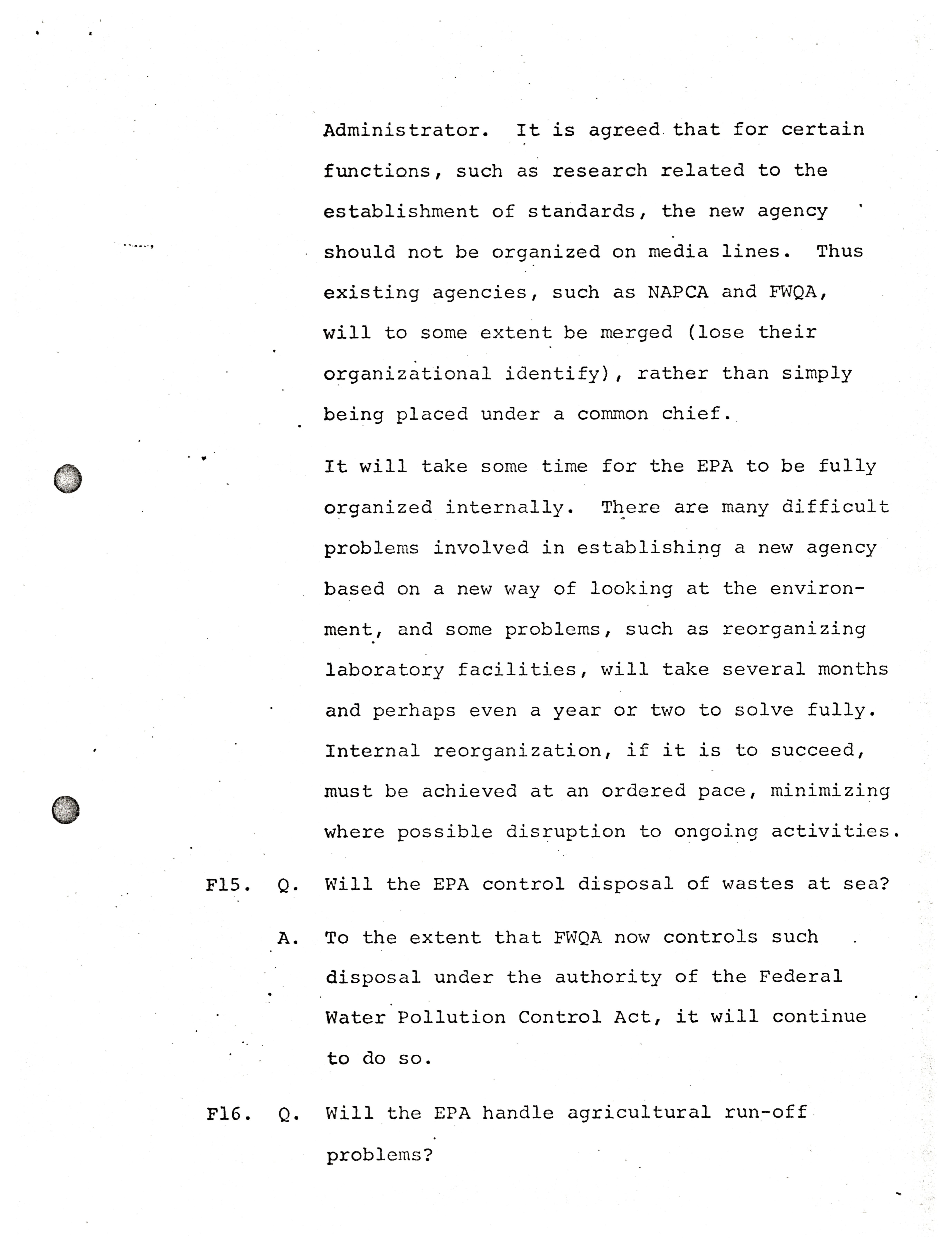 Administrator. It is agreed that for certain functions, such as research related to the establishment of standards, the new agency should not be organized on media lines. Thus existing agencies, such as NAPCA and FWQA, will to some extent be merged (lose their organizational identify), rather than simply being placed under a common chief.

It will take some time for the EPA to be fully organized internally. There are many difficult problems involved in establishing a new agency based on a new way of looking at the environment, and some problems, such as reorganizing laboratory facilities, will take several months and perhaps even a year or two to solve fully. Internal reorganization, if it is to succeed, must be achieved at an ordered pace, minimizing where possible disruption to ongoing activities.

F15. Q. Will the EPA control disposal of wastes at sea?

A. To the extent that FWQA now controls such disposal under the authority of the Federal Water Pollution Control Act, it will continue to do so.

F16. Q. Will the EPA handle agricultural run-off problems?